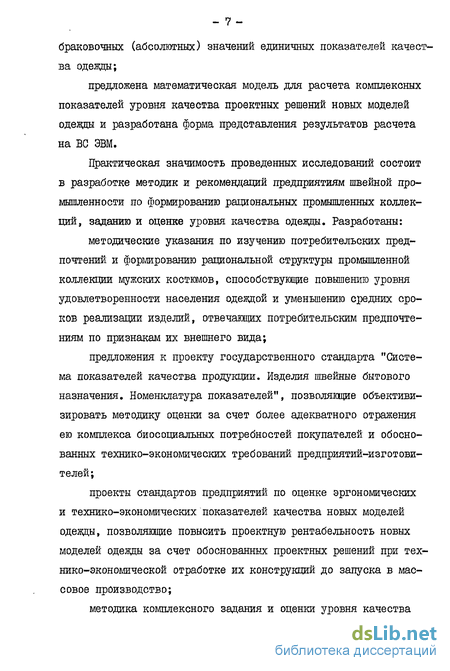 - 7 -

браковочных (абсолютных) значений единичных показателей качества одежды;

предложена математическая модель для расчета комплексных показателей уровня качества проектных решений новых моделей одежды и разработана форма представления результатов расчета на ВС ЭВМ.

Практическая значимость проведенных исследований состоит в разработке методик и рекомендаций предприятиям швейной промышленности по формированию рациональных промышленных коллекций, заданию и оценке уровня качества одежды. Разработаны:

методические указания по изучению потребительских предпочтений и формированию рациональной структуры промышленной коллекции мужских костюмов, способствующие повышению уровня удовлетворенности населения одеждой и уменьшению средних сроков реализации изделий, отвечающих потребительским предпочтениям по признакам их внешнего вида;

предложения к проекту государственного стандарта "Система показателей качества продукции. Изделия швейные бытового назначения. Номенклатура показателей", позволяющие объективизировать методику оценки за счет более адекватного отражения ею комплекса биосоциальных потребностей покупателей и обоснованных технико-экономических требований предприятий-изготовителей;

проекты стандартов предприятий по оценке эргономических и технико-экономических показателей качества новых моделей одежды, позволяющие повысить проектную рентабельность новых моделей одежды за счет обоснованных проектных решений при технико-экономической отработке их конструкций до запуска в массовое производство;

методика комплексного задания и оценки уровня качества

dsLib.net
библиотека диссертаций